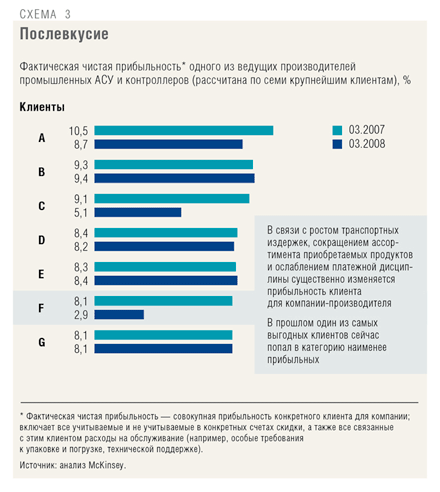 СХЕМА 3

Послевкусие

Фактическая чистая прибыльность* одного из ведущих производителей промышленных АСУ и контроллеров (рассчитана по семи крупнейшим клиентам), %

Клиенты

03.2007
03.2008

A
10,5
8,7

B
9,3
9,4

C
9,1
5,1

D
8,4
8,2

E
8,3
8,4

F
8,1
2,9

G
8,1
8,1

В связи с ростом транспортных издержек, сокращением ассортимента приобретаемых продуктов и ослаблением платежной дисциплины существенно изменяется прибыльность клиента для компании-производителя

В прошлом один из самых выгодных клиентов сейчас попал в категорию наименее прибыльных

* Фактическая чистая прибыльность — совокупная прибыльность конкретного клиента для компании; включает все учитываемые и не учитываемые в конкретных счетах скидки, а также все связанные с этим клиентом расходы на обслуживание (например, особые требования к упаковке и погрузке, технической поддержке).

Источник: анализ McKinsey.